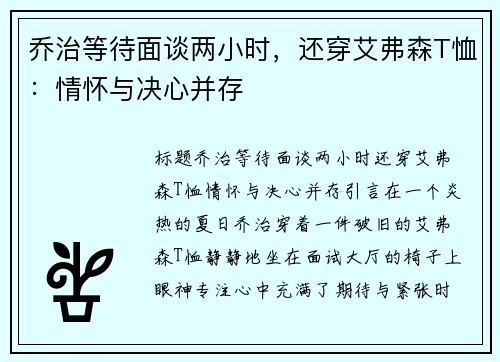 乔治等待面谈两小时，还穿艾弗森T恤：情怀与决心并存

标题乔治等待面谈两小时还穿艾弗森T恤情怀与决心并存引言在一个炎热的夏日乔治穿着一件破旧的艾弗森T恤静静地坐在面试大厅的椅子上眼神专注心中充满了期待与紧张时